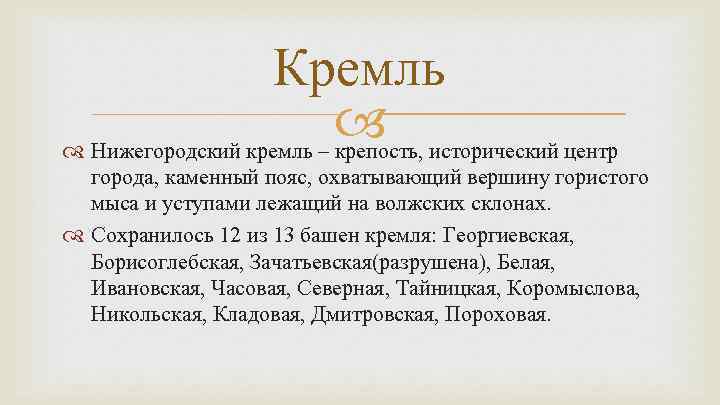 Кремль

Нижегородский кремль – крепость, исторический центр города, каменный пояс, охватывающий вершину гористого мыса и уступами лежащий на волжских склонах.

Сохранилось 12 из 13 башен кремля: Георгиевская, Борисоглебская, Зачатьевская(разрушена), Белая, Ивановская, Часовая, Северная, Тайницкая, Коромыслова, Никольская, Кладовая, Дмитровская, Пороховая.